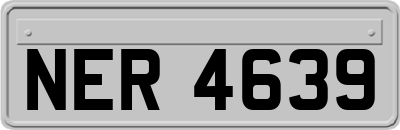 NER 4639